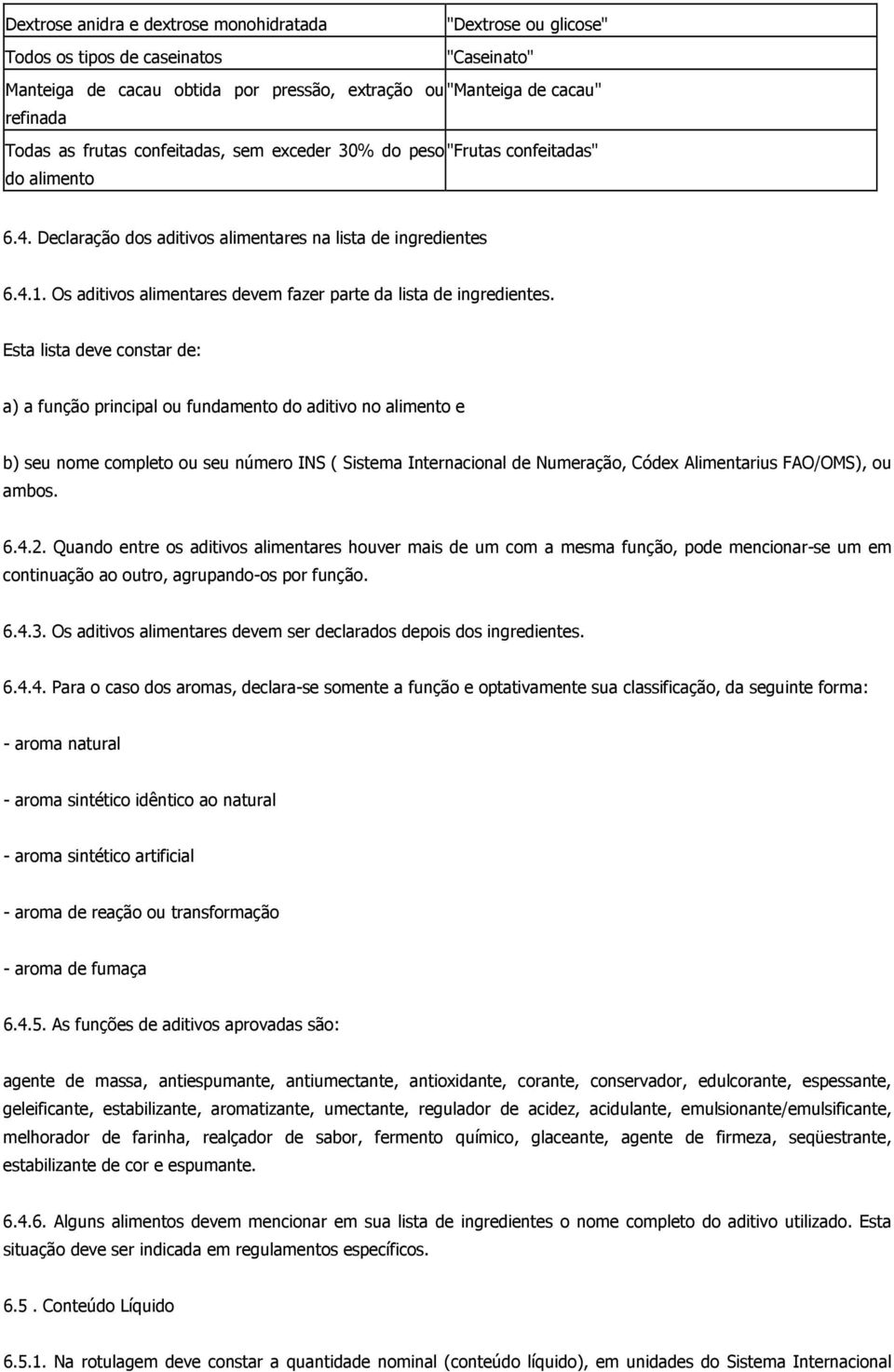 | Dextrose anidra e dextrose monohidratada | "Dextrose ou glicose" |
|---|---|
| Todos os tipos de caseinatos | "Caseinato" |
| Manteiga de cacau obtida por pressão, extração ou refinada | "Manteiga de cacau" |
| Todas as frutas confeitadas, sem exceder 30% do peso do alimento | "Frutas confeitadas" |

6.4. Declaração dos aditivos alimentares na lista de ingredientes

6.4.1. Os aditivos alimentares devem fazer parte da lista de ingredientes.

Esta lista deve constar de:

a) a função principal ou fundamento do aditivo no alimento e

b) seu nome completo ou seu número INS ( Sistema Internacional de Numeração, Códex Alimentarius FAO/OMS), ou ambos.

6.4.2. Quando entre os aditivos alimentares houver mais de um com a mesma função, pode mencionar-se um em continuação ao outro, agrupando-os por função.

6.4.3. Os aditivos alimentares devem ser declarados depois dos ingredientes.

6.4.4. Para o caso dos aromas, declara-se somente a função e optativamente sua classificação, da seguinte forma:

- aroma natural

- aroma sintético idêntico ao natural

- aroma sintético artificial

- aroma de reação ou transformação

- aroma de fumaça

6.4.5. As funções de aditivos aprovadas são:

agente de massa, antiespumante, antiumectante, antioxidante, corante, conservador, edulcorante, espessante, geleificante, estabilizante, aromatizante, umectante, regulador de acidez, acidulante, emulsionante/emulsificante, melhorador de farinha, realçador de sabor, fermento químico, glaceante, agente de firmeza, seqüestrante, estabilizante de cor e espumante.

6.4.6. Alguns alimentos devem mencionar em sua lista de ingredientes o nome completo do aditivo utilizado. Esta situação deve ser indicada em regulamentos específicos.

6.5 . Conteúdo Líquido

6.5.1. Na rotulagem deve constar a quantidade nominal (conteúdo líquido), em unidades do Sistema Internacional